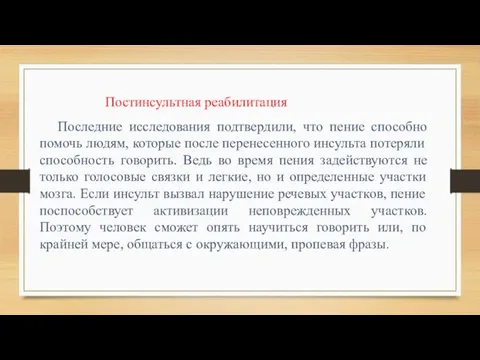 Постинсультная реабилитация

Последние исследования подтвердили, что пение способно помочь людям, которые после перенесенного инсульта потеряли способность говорить. Ведь во время пения задействуются не только голосовые связки и легкие, но и определенные участки мозга. Если инсульт вызвал нарушение речевых участков, пение поспособствует активизации неповрежденных участков. Поэтому человек сможет опять научиться говорить или, по крайней мере, общаться с окружающими, пропевая фразы.